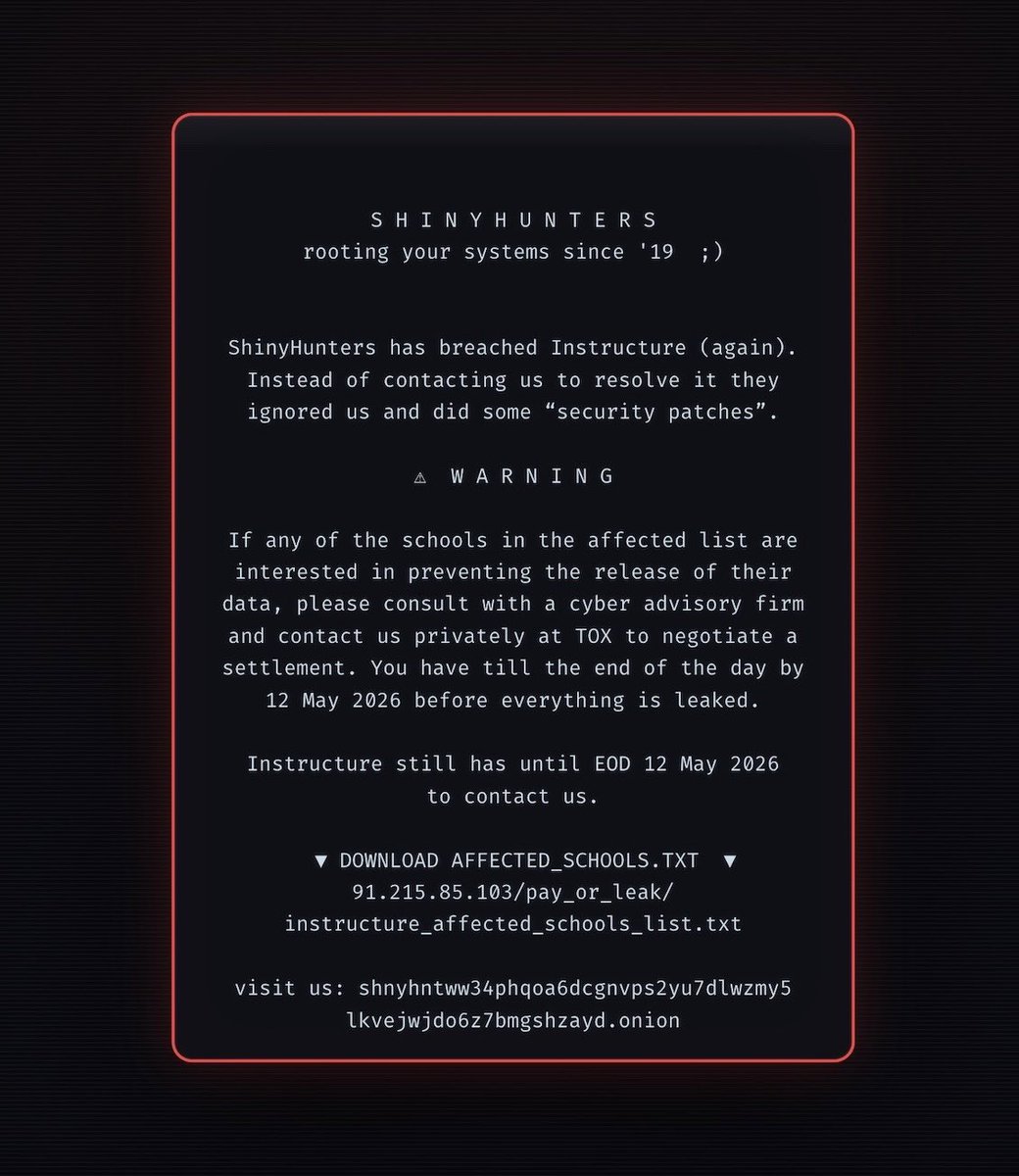 S H I N Y H U N T E R S
rooting your systems since '19 ;)

ShinyHunters has breached Instructure (again). Instead of contacting us to resolve it they ignored us and did some “security patches”.

⚠ W A R N I N G

If any of the schools in the affected list are interested in preventing the release of their data, please consult with a cyber advisory firm and contact us privately at TOX to negotiate a settlement. You have till the end of the day by 12 May 2026 before everything is leaked.

Instructure still has until EOD 12 May 2026 to contact us.

▼ DOWNLOAD AFFECTED_SCHOOLS.TXT ▼
91.215.85.103/pay_or_leak/
instructure_affected_schools_list.txt

visit us: shnyhntww34phqoa6dcgnvps2yu7dlwzmy5
lkvejwjdo6z7bmgshzayd.onion